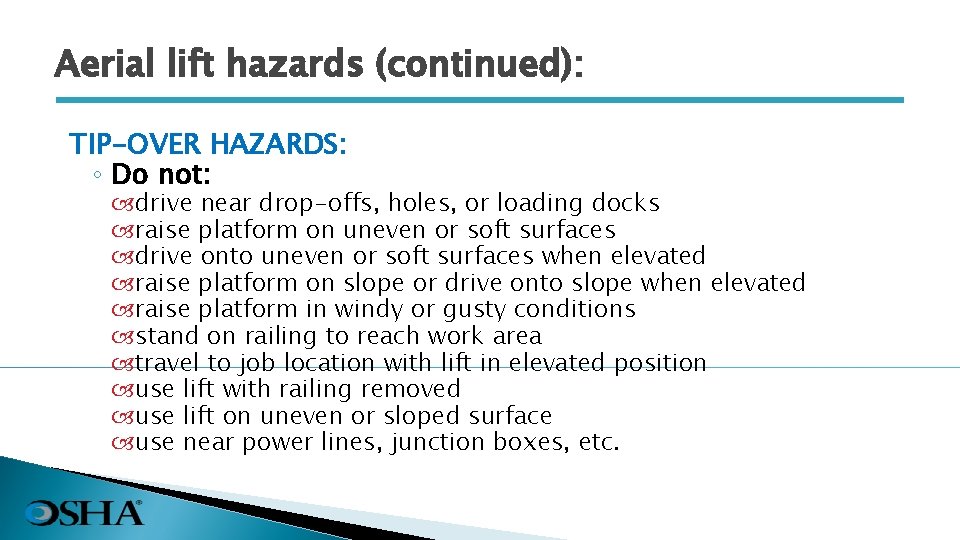 Aerial lift hazards (continued):

TIP-OVER HAZARDS:
◦ Do not:
drive near drop-offs, holes, or loading docks
raise platform on uneven or soft surfaces
drive onto uneven or soft surfaces when elevated
raise platform on slope or drive onto slope when elevated
raise platform in windy or gusty conditions
stand on railing to reach work area
travel to job location with lift in elevated position
use lift with railing removed
use lift on uneven or sloped surface
use near power lines, junction boxes, etc.

OSHA®